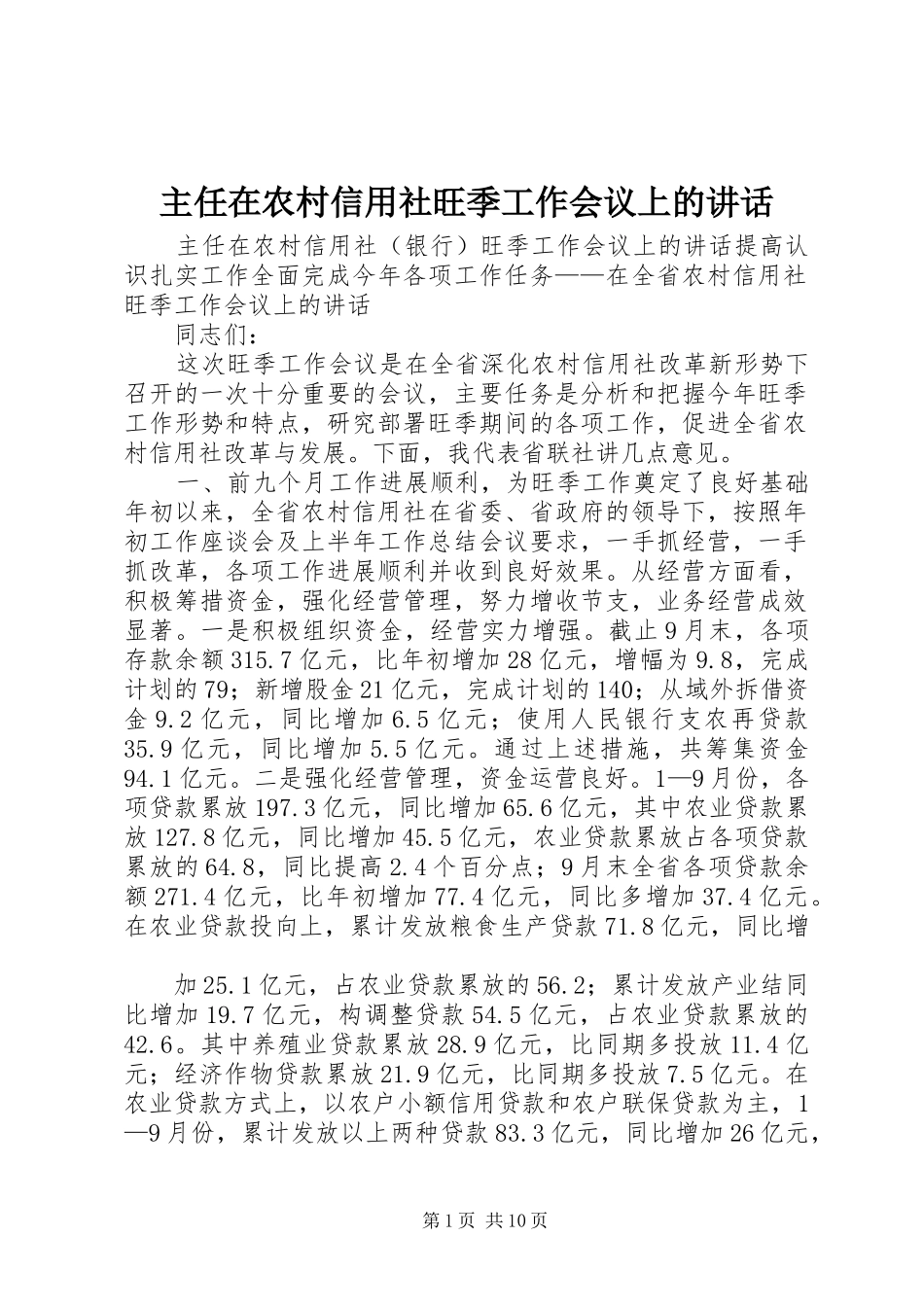 主任在农村信用社旺季工作会议上的讲话

主任在农村信用社（银行）旺季工作会议上的讲话提高认识扎实工作全面完成今年各项工作任务——在全省农村信用社旺季工作会议上的讲话

同志们：

这次旺季工作会议是在全省深化农村信用社改革新形势下召开的一次十分重要的会议，主要任务是分析和把握今年旺季工作形势和特点，研究部署旺季期间的各项工作，促进全省农村信用社改革与发展。下面，我代表省联社讲几点意见。

一、前九个月工作进展顺利，为旺季工作奠定了良好基础年初以来，全省农村信用社在省委、省政府的领导下，按照年初工作座谈会及上半年工作总结会议要求，一手抓经营，一手抓改革，各项工作进展顺利并收到良好效果。从经营方面看，积极筹措资金，强化经营管理，努力增收节支，业务经营成效显著。一是积极组织资金，经营实力增强。截止9月末，各项存款余额315.7亿元，比年初增加28亿元，增幅为9.8，完成计划的79；新增股金21亿元，完成计划的140；从域外拆借资金9.2亿元，同比增加6.5亿元；使用人民银行支农再贷款35.9亿元，同比增加5.5亿元。通过上述措施，共筹集资金94.1亿元。二是强化经营管理，资金运营良好。1—9月份，各项贷款累放197.3亿元，同比增加65.6亿元，其中农业贷款累放127.8亿元，同比增加45.5亿元，农业贷款累放占各项贷款累放的64.8，同比提高2.4个百分点；9月末全省各项贷款余额271.4亿元，比年初增加77.4亿元，同比多增加37.4亿元。在农业贷款投向上，累计发放粮食生产贷款71.8亿元，同比增

加25.1亿元，占农业贷款累放的56.2；累计发放产业结同比增加19.7亿元，构调整贷款54.5亿元，占农业贷款累放的42.6。其中养殖业贷款累放28.9亿元，比同期多投放11.4亿元；经济作物贷款累放21.9亿元，比同期多投放7.5亿元。在农业贷款方式上，以农户小额信用贷款和农户联保贷款为主，1—9月份，累计发放以上两种贷款83.3亿元，同比增加26亿元，

第1页 共10页